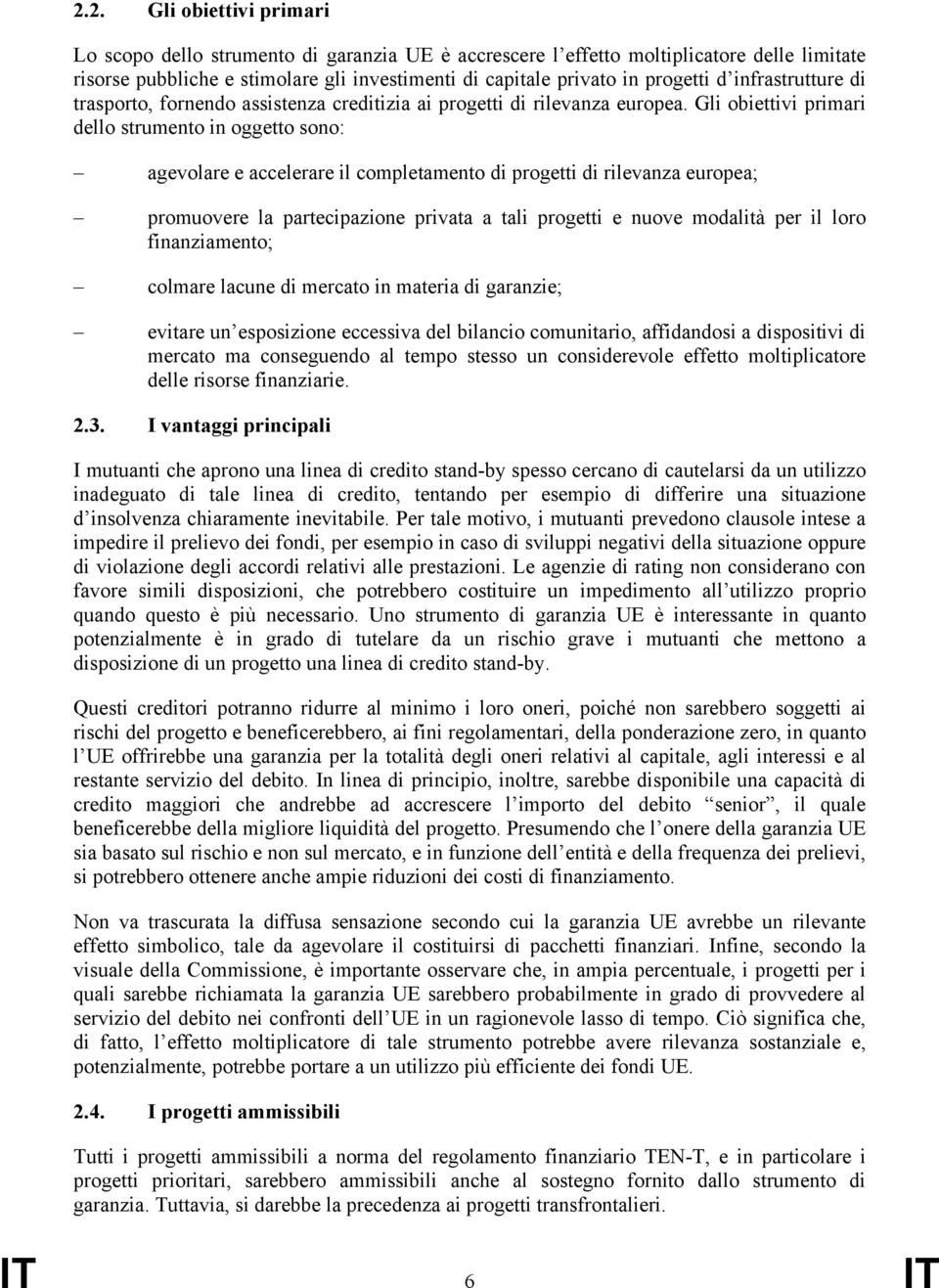 2.2. Gli obiettivi primari

Lo scopo dello strumento di garanzia UE è accrescere l'effetto moltiplicatore delle limitate risorse pubbliche e stimolare gli investimenti di capitale privato in progetti d'infrastrutture di trasporto, fornendo assistenza creditizia ai progetti di rilevanza europea. Gli obiettivi primari dello strumento in oggetto sono:

– agevolare e accelerare il completamento di progetti di rilevanza europea;

– promuovere la partecipazione privata a tali progetti e nuove modalità per il loro finanziamento;

– colmare lacune di mercato in materia di garanzie;

– evitare un'esposizione eccessiva del bilancio comunitario, affidandosi a dispositivi di mercato ma conseguendo al tempo stesso un considerevole effetto moltiplicatore delle risorse finanziarie.

2.3. I vantaggi principali

I mutuanti che aprono una linea di credito stand-by spesso cercano di cautelarsi da un utilizzo inadeguato di tale linea di credito, tentando per esempio di differire una situazione d'insolvenza chiaramente inevitabile. Per tale motivo, i mutuanti prevedono clausole intese a impedire il prelievo dei fondi, per esempio in caso di sviluppi negativi della situazione oppure di violazione degli accordi relativi alle prestazioni. Le agenzie di rating non considerano con favore simili disposizioni, che potrebbero costituire un impedimento all'utilizzo proprio quando questo è più necessario. Uno strumento di garanzia UE è interessante in quanto potenzialmente è in grado di tutelare da un rischio grave i mutuanti che mettono a disposizione di un progetto una linea di credito stand-by.

Questi creditori potranno ridurre al minimo i loro oneri, poiché non sarebbero soggetti ai rischi del progetto e beneficerebbero, ai fini regolamentari, della ponderazione zero, in quanto l'UE offrirebbe una garanzia per la totalità degli oneri relativi al capitale, agli interessi e al restante servizio del debito. In linea di principio, inoltre, sarebbe disponibile una capacità di credito maggiori che andrebbe ad accrescere l'importo del debito "senior", il quale beneficerebbe della migliore liquidità del progetto. Presumendo che l'onere della garanzia UE sia basato sul rischio e non sul mercato, e in funzione dell'entità e della frequenza dei prelievi, si potrebbero ottenere anche ampie riduzioni dei costi di finanziamento.

Non va trascurata la diffusa sensazione secondo cui la garanzia UE avrebbe un rilevante effetto simbolico, tale da agevolare il costituirsi di pacchetti finanziari. Infine, secondo la visuale della Commissione, è importante osservare che, in ampia percentuale, i progetti per i quali sarebbe richiamata la garanzia UE sarebbero probabilmente in grado di provvedere al servizio del debito nei confronti dell'UE in un ragionevole lasso di tempo. Ciò significa che, di fatto, l'effetto moltiplicatore di tale strumento potrebbe avere rilevanza sostanziale e, potenzialmente, potrebbe portare a un utilizzo più efficiente dei fondi UE.

2.4. I progetti ammissibili

Tutti i progetti ammissibili a norma del regolamento finanziario TEN-T, e in particolare i progetti prioritari, sarebbero ammissibili anche al sostegno fornito dallo strumento di garanzia. Tuttavia, si darebbe la precedenza ai progetti transfrontalieri.

IT 6 IT